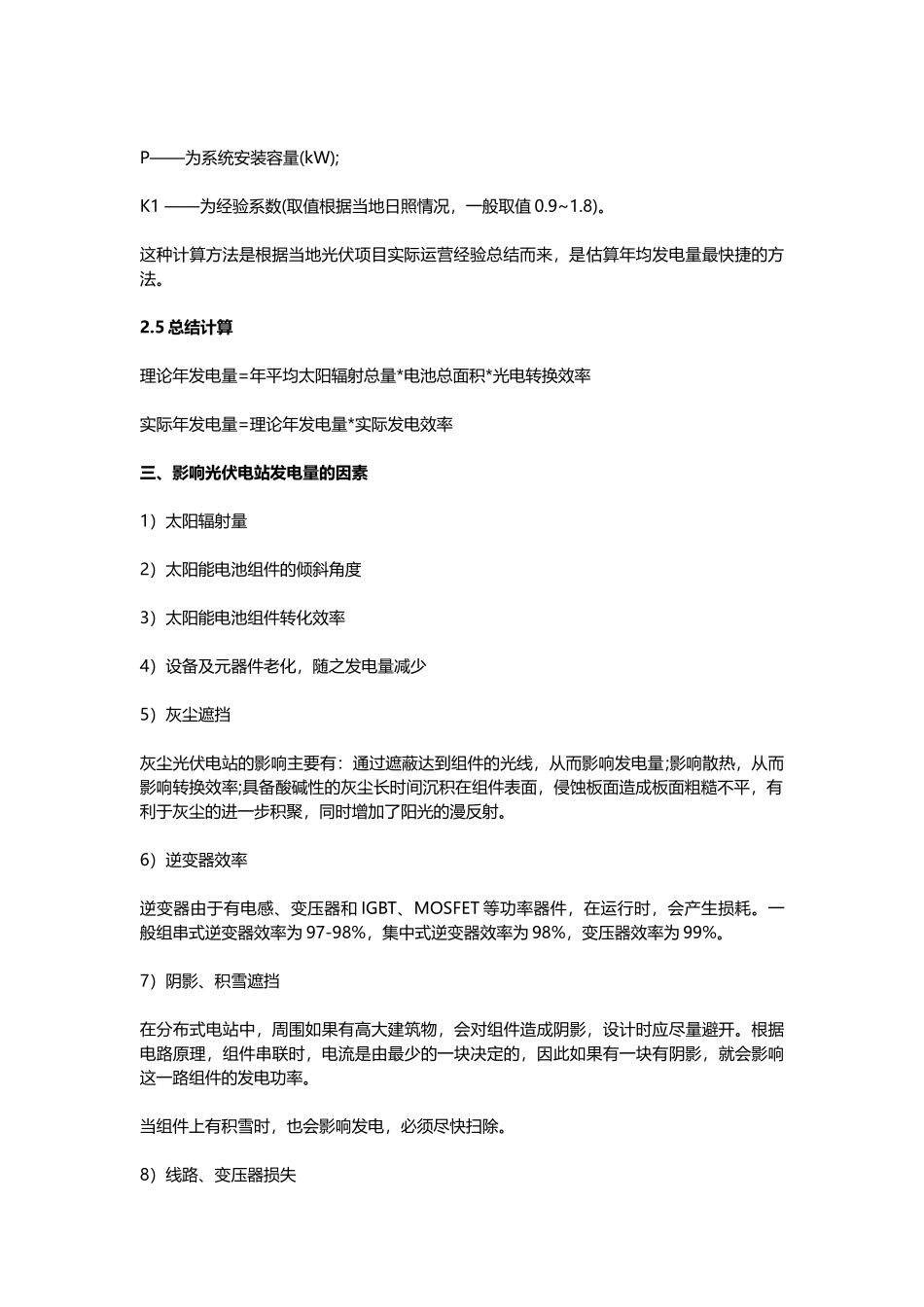 P——为系统安装容量(kW);

K1 ——为经验系数(取值根据当地日照情况，一般取值 0.9~1.8)。

这种计算方法是根据当地光伏项目实际运营经验总结而来，是估算年均发电量最快捷的方法。

2.5 总结计算

理论年发电量=年平均太阳辐射总量*电池总面积*光电转换效率

实际年发电量=理论年发电量*实际发电效率

三、影响光伏电站发电量的因素

1）太阳辐射量

2）太阳能电池组件的倾斜角度

3）太阳能电池组件转化效率

4）设备及元器件老化，随之发电量减少

5）灰尘遮挡

灰尘光伏电站的影响主要有：通过遮蔽达到组件的光线，从而影响发电量;影响散热，从而影响转换效率;具备酸碱性的灰尘长时间沉积在组件表面，侵蚀板面造成板面粗糙不平，有利于灰尘的进一步积聚，同时增加了阳光的漫反射。

6）逆变器效率

逆变器由于有电感、变压器和 IGBT、MOSFET 等功率器件，在运行时，会产生损耗。一般组串式逆变器效率为 97-98%，集中式逆变器效率为 98%，变压器效率为 99%。

7）阴影、积雪遮挡

在分布式电站中，周围如果有高大建筑物，会对组件造成阴影，设计时应尽量避开。根据电路原理，组件串联时，电流是由最少的一块决定的，因此如果有一块有阴影，就会影响这一路组件的发电功率。

当组件上有积雪时，也会影响发电，必须尽快扫除。

8）线路、变压器损失